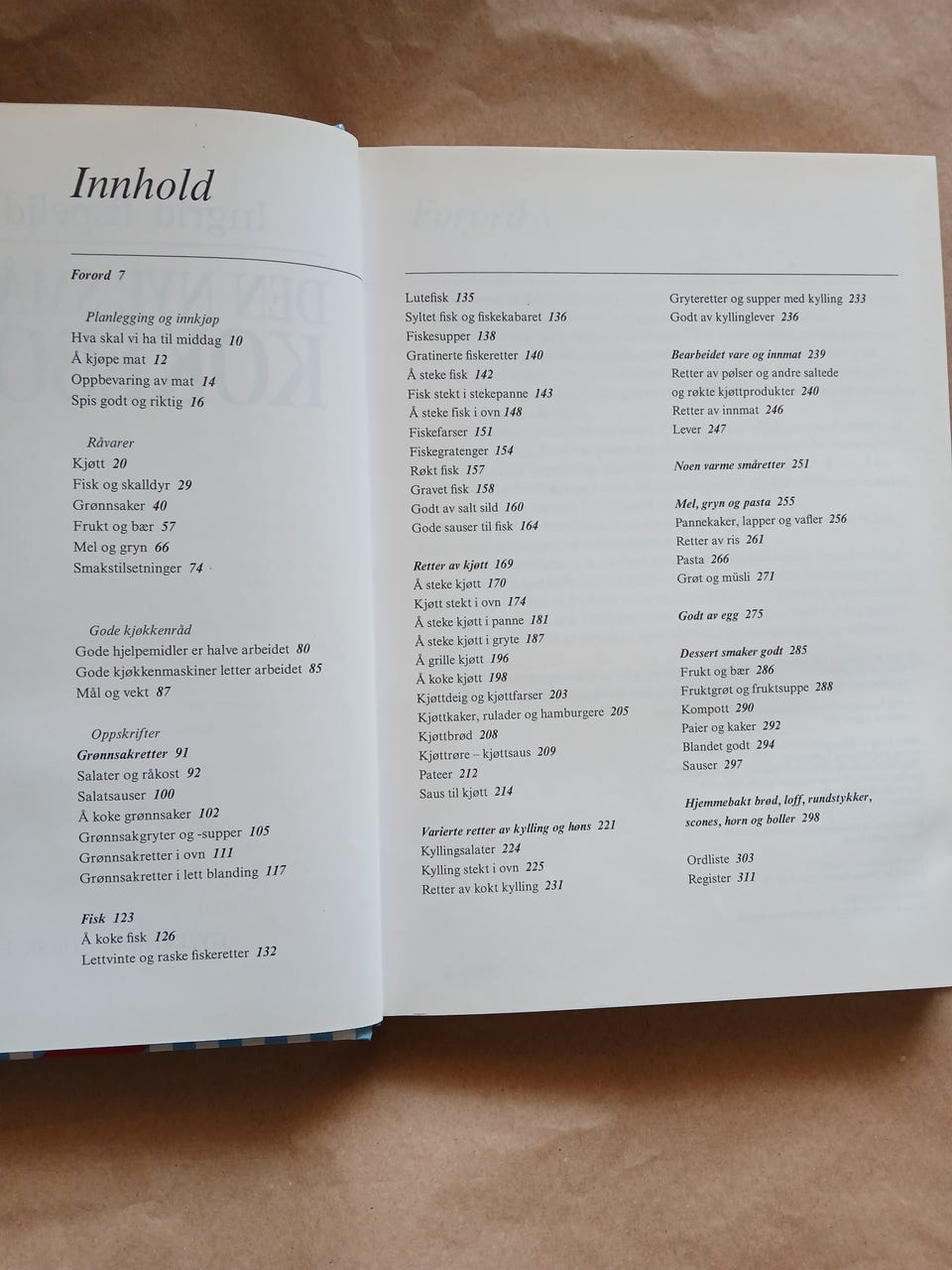 Innhold

Forord 7

Planlegging og innkjøp
Hva skal vi ha til middag 10
Å kjøpe mat 12
Oppbevaring av mat 14
Spis godt og riktig 16

Råvarer
Kjøtt 20
Fisk og skalldyr 29
Grønnsaker 40
Frukt og bær 57
Mel og gryn 66
Smakstilsetninger 74

Gode kjøkkenråd
Gode hjelpemidler er halve arbeidet 80
Gode kjøkkenmaskiner letter arbeidet 85
Mål og vekt 87

Oppskrifter
Grønnsakretter 91
Salater og råkost 92
Salatsauser 100
Å koke grønnsaker 102
Grønnsakgryter og -supper 105
Grønnsakretter i ovn 111
Grønnsakretter i lett blanding 117

Fisk 123
Å koke fisk 126
Lettvinte og raske fiskeretter 132

Lutefisk 135
Syltet fisk og fiskekabaret 136
Fiskesupper 138
Gratinerte fiskeretter 140
Å steke fisk 142
Fisk stekt i stekepanne 143
Å steke fisk i ovn 148
Fiskefarser 151
Fiskegratenger 154
Røkt fisk 157
Gravet fisk 158
Godt av salt sild 160
Gode sauser til fisk 164

Retter av kjøtt 169
Å steke kjøtt 170
Kjøtt stekt i ovn 174
Å steke kjøtt i panne 181
Å steke kjøtt i gryte 187
Å grille kjøtt 196
Å koke kjøtt 198
Kjøttdeig og kjøttfarser 203
Kjøttkaker, rulader og hamburgere 205
Kjøttbrød 208
Kjøttrøre – kjøttsaus 209
Pateer 212
Saus til kjøtt 214

Varierte retter av kylling og høns 221
Kyllingsalater 224
Kylling stekt i ovn 225
Retter av kokt kylling 231

Gryteretter og supper med kylling 233
Godt av kyllinglever 236

Bearbeidet vare og innmat 239
Retter av pølser og andre saltede og røkte kjøttprodukter 240
Retter av innmat 246
Lever 247

Noen varme småretter 251

Mel, gryn og pasta 255
Pannekaker, lapper og vafler 256
Retter av ris 261
Pasta 266
Grøt og müsli 271

Godt av egg 275

Dessert smaker godt 285
Frukt og bær 286
Fruktgrøt og fruktsuppe 288
Kompott 290
Paier og kaker 292
Blandet godt 294
Sauser 297

Hjemmebakt brød, loff, rundstykker, scones, horn og boller 298

Ordliste 303
Register 311